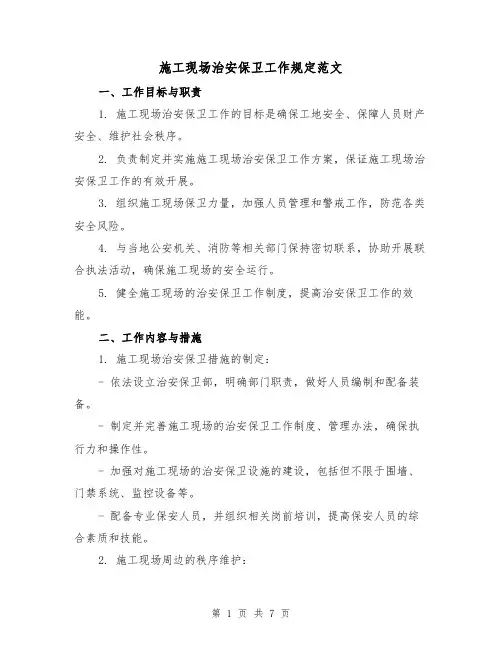 施工现场治安保卫工作规定范文

一、工作目标与职责

1. 施工现场治安保卫工作的目标是确保工地安全、保障人员财产安全、维护社会秩序。

2. 负责制定并实施施工现场治安保卫工作方案，保证施工现场治安保卫工作的有效开展。

3. 组织施工现场保卫力量，加强人员管理和警戒工作，防范各类安全风险。

4. 与当地公安机关、消防等相关部门保持密切联系，协助开展联合执法活动，确保施工现场的安全运行。

5. 健全施工现场的治安保卫工作制度，提高治安保卫工作的效能。

二、工作内容与措施

1. 施工现场治安保卫措施的制定：

- 依法设立治安保卫部，明确部门职责，做好人员编制和配备装备。

- 制定并完善施工现场的治安保卫工作制度、管理办法，确保执行力和操作性。

- 加强对施工现场的治安保卫设施的建设，包括但不限于围墙、门禁系统、监控设备等。

- 配备专业保安人员，并组织相关岗前培训，提高保安人员的综合素质和技能。

2. 施工现场周边的秩序维护：

第 1 页 共 7 页